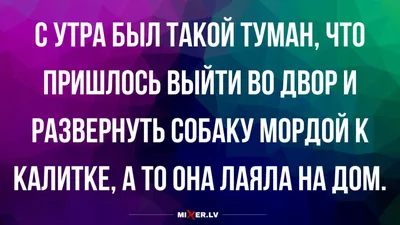 С УТРА БЫЛ ТАКОЙ ТУМАН, ЧТО ПРИШЛОСЬ ВЫЙТИ ВО ДВОР И РАЗВЕРНУТЬ СОБАКУ МОРДОЙ К КАЛИТКЕ, А ТО ОНА ЛАЯЛА НА ДОМ.

MIXER.LV